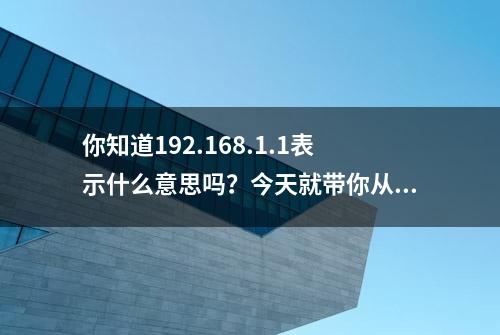 你知道192.168.1.1表示什么意思吗？今天就带你从...